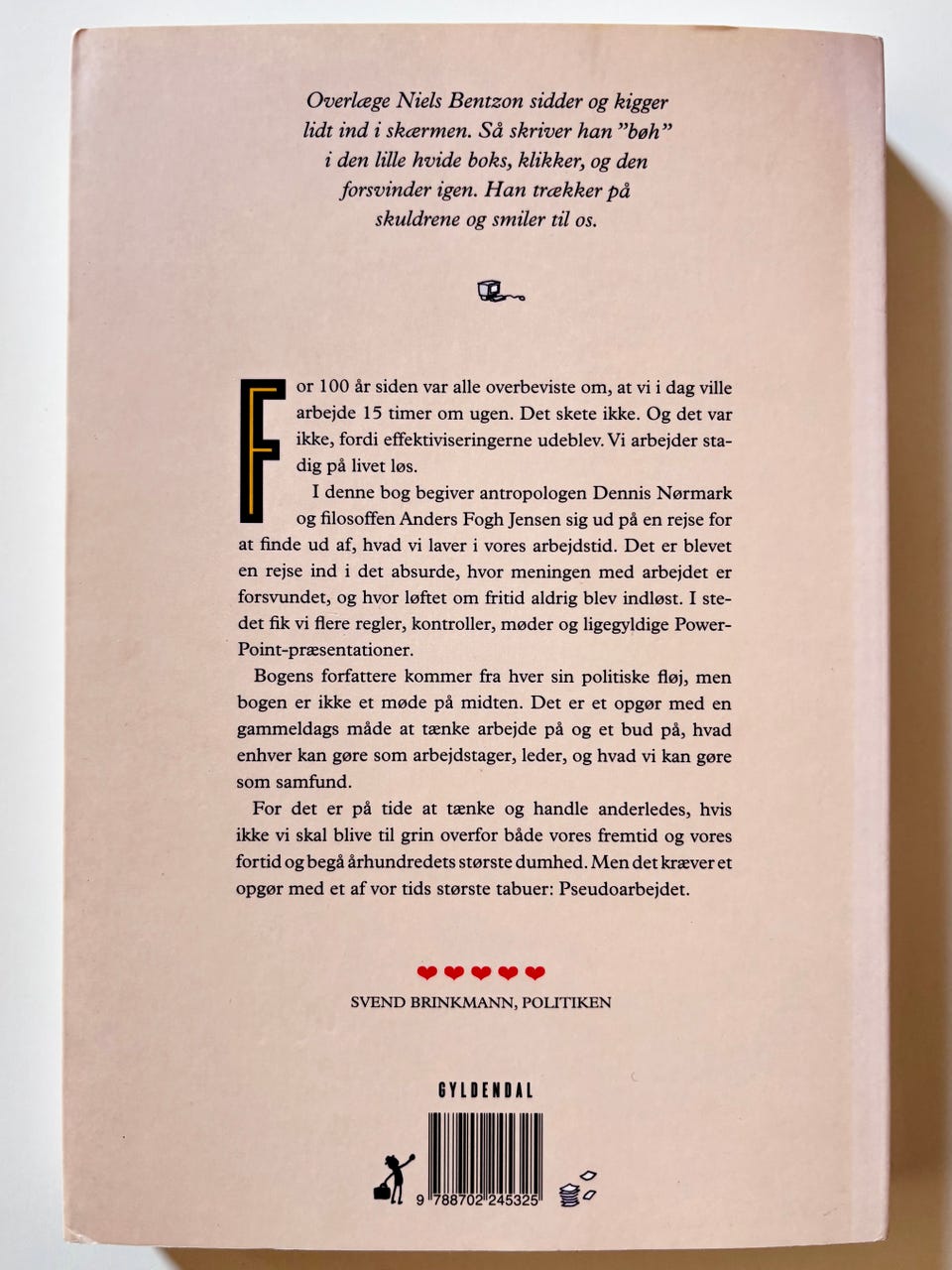 Overlæge Niels Bentzon sidder og kigger lidt ind i skærmen. Så skriver han "bøh" i den lille hvide boks, klikker, og den forsvinder igen. Han trækker på skuldrene og smiler til os.

For 100 år siden var alle overbeviste om, at vi i dag ville arbejde 15 timer om ugen. Det skete ikke. Og det var ikke, fordi effektiviseringerne udeblev. Vi arbejder stadig på livet løs.

I denne bog begiver antropologen Dennis Nørmark og filosoffen Anders Fogh Jensen sig ud på en rejse for at finde ud af, hvad vi laver i vores arbejdstid. Det er blevet en rejse ind i det absurde, hvor meningen med arbejdet er forsvundet, og hvor løftet om fritid aldrig blev indløst. I stedet fik vi flere regler, kontroller, møder og ligegyldige PowerPoint-præsentationer.

Bogens forfattere kommer fra hver sin politiske fløj, men bogen er ikke et møde på midten. Det er et opgør med en gammeldags måde at tænke arbejde på og et bud på, hvad enhver kan gøre som arbejdstager, leder, og hvad vi kan gøre som samfund.

For det er på tide at tænke og handle anderledes, hvis ikke vi skal blive til grin overfor både vores fremtid og vores fortid og begå århundredets største dumhed. Men det kræver et opgør med et af vor tids største tabuer: Pseudoarbejdet.

SVEND BRINKMANN, POLITIKEN

GYLDENDAL

9 788702 245325